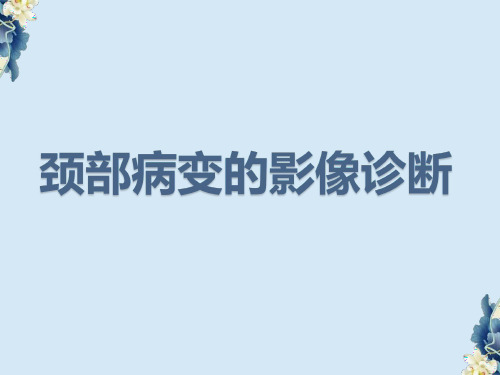 颈部病变的影像诊断